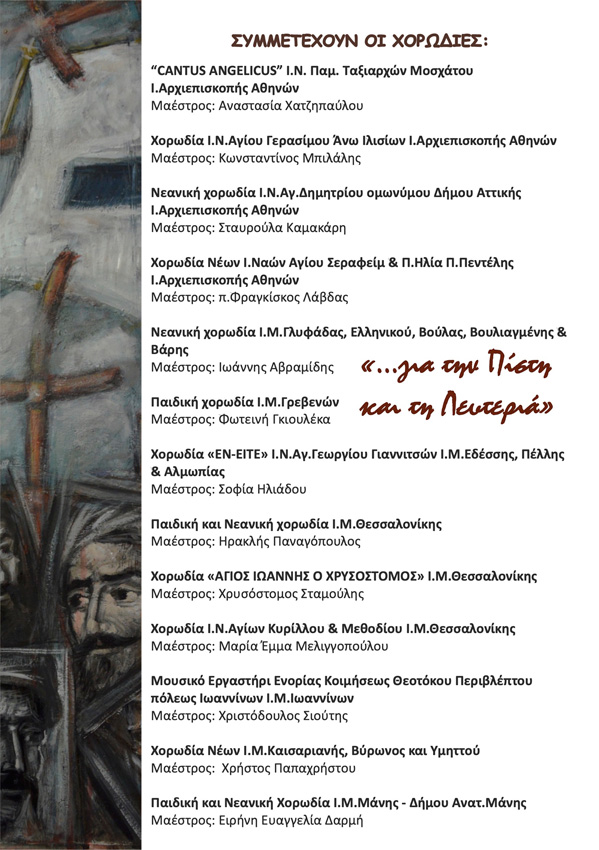 ΣΥΜΜΕΤΕΧΟΥΝ ΟΙ ΧΟΡΩΔΙΕΣ:

“CANTUS ANGELICUS” Ι.Ν. Παμ. Ταξιαρχών Μοσχάτου Ι.Αρχιεπισκοπής Αθηνών
Μαέστρος: Αναστασία Χατζηπαύλου

Χορωδία Ι.Ν.Αγίου Γερασίμου Άνω Ιλισίων Ι.Αρχιεπισκοπής Αθηνών
Μαέστρος: Κωνσταντίνος Μπιλάλης

Νεανική χορωδία Ι.Ν.Αγ.Δημητρίου ομωνύμου Δήμου Αττικής Ι.Αρχιεπισκοπής Αθηνών
Μαέστρος: Σταυρούλα Καμακάρη

Χορωδία Νέων Ι.Ναών Αγίου Σεραφείμ & Π.Ηλία Π.Πεντέλης Ι.Αρχιεπισκοπής Αθηνών
Μαέστρος: π.Φραγκίσκος Λάβδας

Νεανική χορωδία Ι.Μ.Γλυφάδας, Ελληνικού, Βούλας, Βουλιαγμένης & Βάρης
Μαέστρος: Ιωάννης Αβραμίδης

«...για την Πίστη και τη Λευτεριά»

Παιδική χορωδία Ι.Μ.Γρεβενών
Μαέστρος: Φωτεινή Γκιουλέκα

Χορωδία «ΕΝ-ΕΙΤΕ» Ι.Ν.Αγ.Γεωργίου Γιαννιτσών Ι.Μ.Εδέσσης, Πέλλης & Αλμωπίας
Μαέστρος: Σοφία Ηλιάδου

Παιδική και Νεανική χορωδία Ι.Μ.Θεσσαλονίκης
Μαέστρος: Ηρακλής Παναγόπουλος

Χορωδία «ΑΓΙΟΣ ΙΩΑΝΝΗΣ Ο ΧΡΥΣΟΣΤΟΜΟΣ» Ι.Μ.Θεσσαλονίκης
Μαέστρος: Χρυσόστομος Σταμούλης

Χορωδία Ι.Ν.Αγίων Κυρίλλου & Μεθοδίου Ι.Μ.Θεσσαλονίκης
Μαέστρος: Μαρία Έμμα Μελιγγοπούλου

Μουσικό Εργαστήρι Ενορίας Κοιμήσεως Θεοτόκου Περιβλέπτου πόλεως Ιωαννίνων Ι.Μ.Ιωαννίνων
Μαέστρος: Χριστόδουλος Σιούτης

Χορωδία Νέων Ι.Μ.Καισαριανής, Βύρωνος και Υμηττού
Μαέστρος: Χρήστος Παπαχρήστου

Παιδική και Νεανική Χορωδία Ι.Μ.Μάνης - Δήμου Ανατ.Μάνης
Μαέστρος: Ειρήνη Ευαγγελία Δαρμή